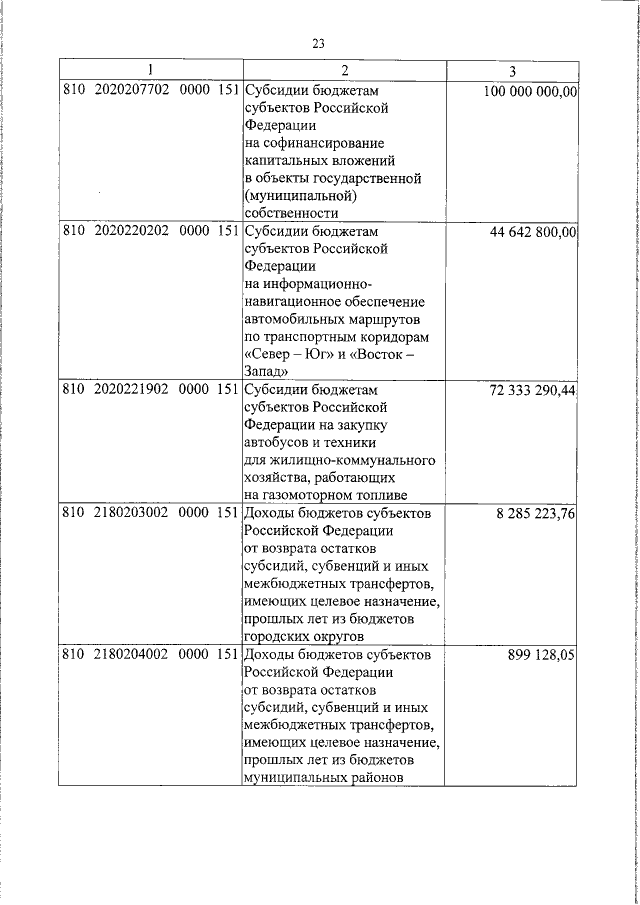 23

| 1 | 2 | 3 |
|---|---|---|
| 810 2020207702 0000 151 | Субсидии бюджетам субъектов Российской Федерации на софинансирование капитальных вложений в объекты государственной (муниципальной) собственности | 100 000 000,00 |
| 810 2020220202 0000 151 | Субсидии бюджетам субъектов Российской Федерации на информационно-навигационное обеспечение автомобильных маршрутов по транспортным коридорам «Север – Юг» и «Восток – Запад» | 44 642 800,00 |
| 810 2020221902 0000 151 | Субсидии бюджетам субъектов Российской Федерации на закупку автобусов и техники для жилищно-коммунального хозяйства, работающих на газомоторном топливе | 72 333 290,44 |
| 810 2180203002 0000 151 | Доходы бюджетов субъектов Российской Федерации от возврата остатков субсидий, субвенций и иных межбюджетных трансфертов, имеющих целевое назначение, прошлых лет из бюджетов городских округов | 8 285 223,76 |
| 810 2180204002 0000 151 | Доходы бюджетов субъектов Российской Федерации от возврата остатков субсидий, субвенций и иных межбюджетных трансфертов, имеющих целевое назначение, прошлых лет из бюджетов муниципальных районов | 899 128,05 |